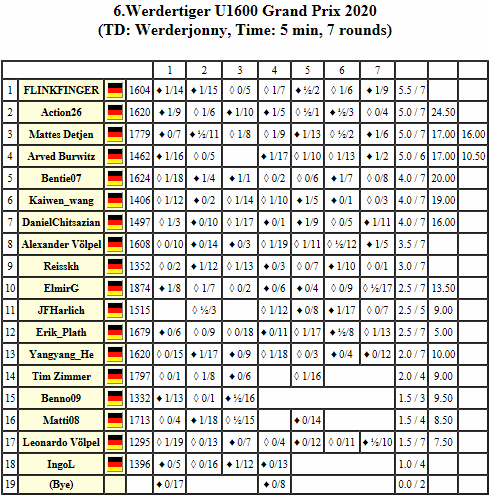 6.Werdertiger U1600 Grand Prix 2020
(TD: Werderjonny, Time: 5 min, 7 rounds)

| | | | | 1 | 2 | 3 | 4 | 5 | 6 | 7 | | | |
|---|---|---|---|---|---|---|---|---|---|---|---|---|---|
| 1 | FLINKFINGER | | 1604 | ♦ 1/14 | ♦ 1/15 | ◊ 0/5 | ◊ 1/7 | ♦ ½/2 | ◊ 1/6 | ♦ 1/9 | 5.5 / 7 | | |
| 2 | Action26 | | 1620 | ♦ 1/9 | ◊ 1/6 | ♦ 1/10 | ♦ 1/5 | ◊ ½/1 | ♦ ½/3 | ◊ 0/4 | 5.0 / 7 | 24.50 | |
| 3 | Mattes Detjen | | 1779 | ♦ 0/7 | ♦ ½/11 | ◊ 1/8 | ◊ 1/9 | ♦ 1/13 | ◊ ½/2 | ♦ 1/6 | 5.0 / 7 | 17.00 | 16.00 |
| 4 | Arved Burwitz | | 1462 | ♦ 1/16 | ◊ 0/5 | | ♦ 1/17 | ◊ 1/10 | ◊ 1/13 | ♦ 1/2 | 5.0 / 6 | 17.00 | 10.50 |
| 5 | Bentie07 | | 1624 | ◊ 1/18 | ♦ 1/4 | ♦ 1/1 | ◊ 0/2 | ◊ 0/6 | ♦ 1/7 | ◊ 0/8 | 4.0 / 7 | 20.00 | |
| 6 | Kaiwen_wang | | 1406 | ◊ 1/12 | ♦ 0/2 | ◊ 1/14 | ◊ 1/10 | ♦ 1/5 | ♦ 0/1 | ◊ 0/3 | 4.0 / 7 | 19.00 | |
| 7 | DanielChitsazian | | 1497 | ◊ 1/3 | ♦ 0/10 | ◊ 1/17 | ♦ 0/1 | ♦ 1/9 | ◊ 0/5 | ♦ 1/11 | 4.0 / 7 | 16.00 | |
| 8 | Alexander Völpel | | 1608 | ◊ 0/10 | ♦ 0/14 | ♦ 0/3 | ◊ 1/19 | ◊ 1/11 | ◊ ½/12 | ♦ 1/5 | 3.5 / 7 | | |
| 9 | Reisskh | | 1352 | ◊ 0/2 | ♦ 1/12 | ◊ 1/13 | ♦ 0/3 | ◊ 0/7 | ♦ 1/10 | ◊ 0/1 | 3.0 / 7 | | |
| 10 | ElmirG | | 1874 | ♦ 1/8 | ◊ 1/7 | ◊ 0/2 | ♦ 0/6 | ♦ 0/4 | ◊ 0/9 | ◊ ½/17 | 2.5 / 7 | 13.50 | |
| 11 | JFHarlich | | 1515 | | ◊ ½/3 | | ◊ 1/12 | ♦ 0/8 | ♦ 1/17 | ◊ 0/7 | 2.5 / 5 | 9.00 | |
| 12 | Erik_Plath | | 1679 | ♦ 0/6 | ◊ 0/9 | ◊ 0/18 | ♦ 0/11 | ◊ 1/17 | ♦ ½/8 | ◊ 1/13 | 2.5 / 7 | 5.00 | |
| 13 | Yangyang_He | | 1620 | ◊ 0/15 | ♦ 1/17 | ♦ 0/9 | ◊ 1/18 | ◊ 0/3 | ♦ 0/4 | ♦ 0/12 | 2.0 / 7 | 10.00 | |
| 14 | Tim Zimmer | | 1797 | ◊ 0/1 | ◊ 1/8 | ♦ 0/6 | | ◊ 1/16 | | | 2.0 / 4 | 9.00 | |
| 15 | Benno09 | | 1332 | ♦ 1/13 | ◊ 0/1 | ♦ ½/16 | | | | | 1.5 / 3 | 9.50 | |
| 16 | Matti08 | | 1713 | ◊ 0/4 | ♦ 1/18 | ◊ ½/15 | | ♦ 0/14 | | | 1.5 / 4 | 8.50 | |
| 17 | Leonardo Völpel | | 1295 | ◊ 1/19 | ◊ 0/13 | ♦ 0/7 | ◊ 0/4 | ♦ 0/12 | ◊ 0/11 | ♦ ½/10 | 1.5 / 7 | 7.50 | |
| 18 | IngoL | | 1396 | ♦ 0/5 | ◊ 0/16 | ♦ 1/12 | ♦ 0/13 | | | | 1.0 / 4 | | |
| 19 | (Bye) | | | ♦ 0/17 | | | ♦ 0/8 | | | | 0.0 / 2 | | |